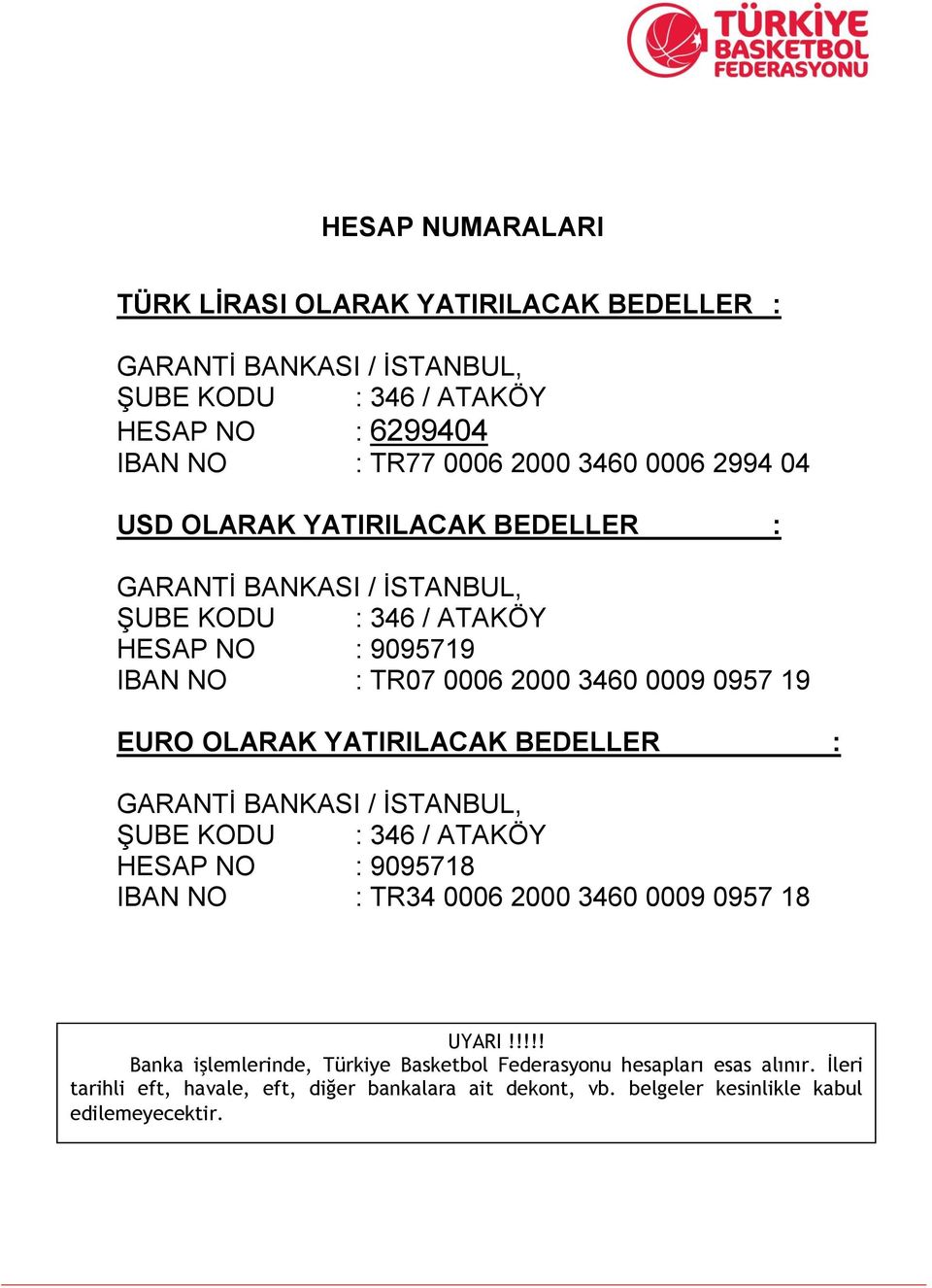 TÜRKİYE BASKETBOL FEDERASYONU

HESAP NUMARALARI

TÜRK LİRASI OLARAK YATIRILACAK BEDELLER :

GARANTİ BANKASI / İSTANBUL,
ŞUBE KODU : 346 / ATAKÖY
HESAP NO : 6299404
IBAN NO : TR77 0006 2000 3460 0006 2994 04

USD OLARAK YATIRILACAK BEDELLER :

GARANTİ BANKASI / İSTANBUL,
ŞUBE KODU : 346 / ATAKÖY
HESAP NO : 9095719
IBAN NO : TR07 0006 2000 3460 0009 0957 19

EURO OLARAK YATIRILACAK BEDELLER :

GARANTİ BANKASI / İSTANBUL,
ŞUBE KODU : 346 / ATAKÖY
HESAP NO : 9095718
IBAN NO : TR34 0006 2000 3460 0009 0957 18

UYARI !!!!!
Banka işlemlerinde, Türkiye Basketbol Federasyonu hesapları esas alınır. İleri tarihli eft, havale, eft, diğer bankalara ait dekont, vb. belgeler kesinlikle kabul edilemeyecektir.